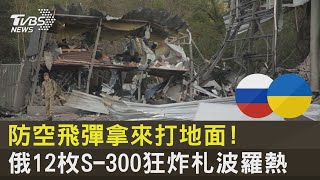 TVBS NEWS

防空飛彈拿來打地面!

俄12枚S-300狂炸札波羅熱